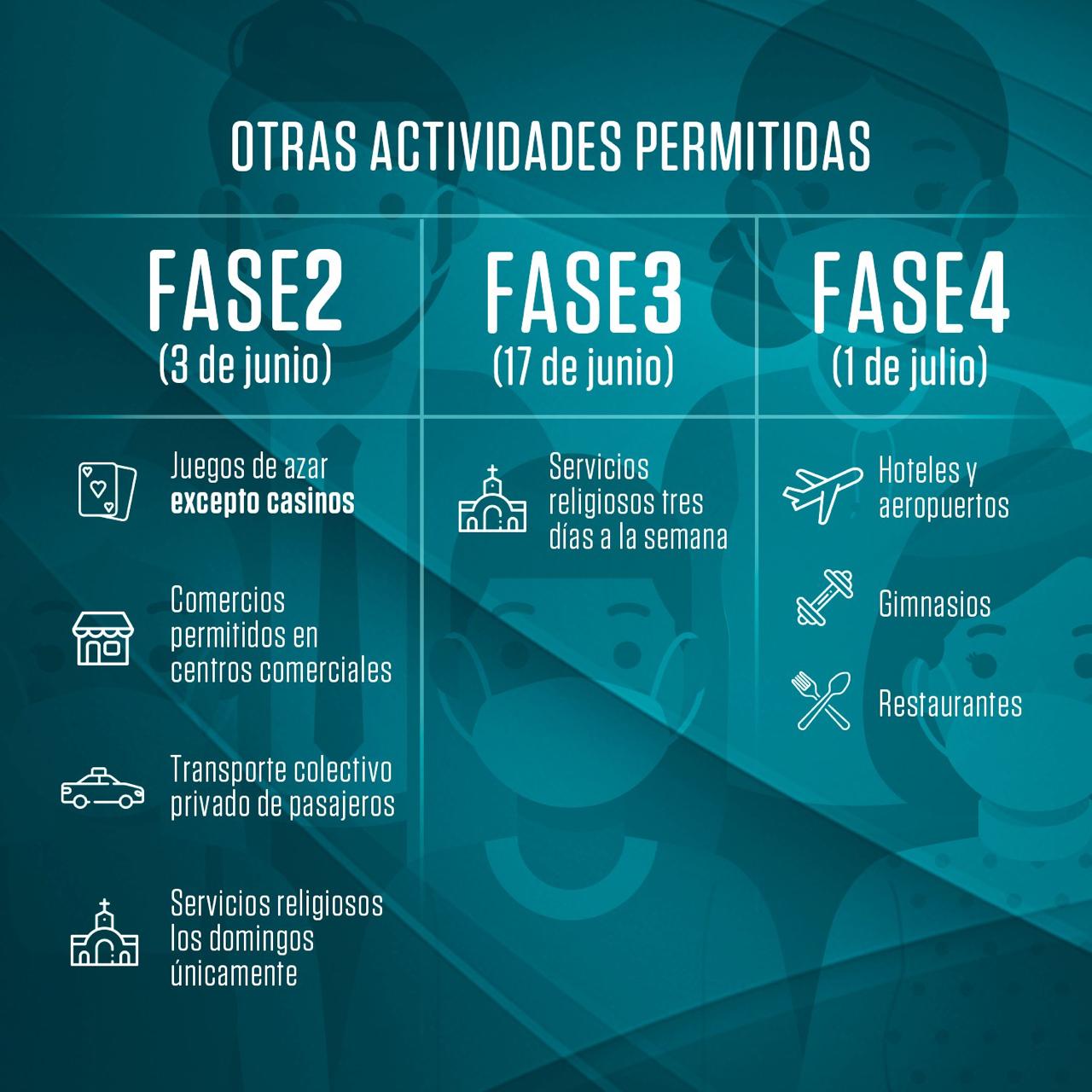 OTRAS ACTIVIDADES PERMITIDAS

FASE2
(3 de junio)

Juegos de azar excepto casinos

Comercios permitidos en centros comerciales

Transporte colectivo privado de pasajeros

Servicios religiosos los domingos únicamente

FASE3
(17 de junio)

Servicios religiosos tres días a la semana

FASE4
(1 de julio)

Hoteles y aeropuertos

Gimnasios

Restaurantes